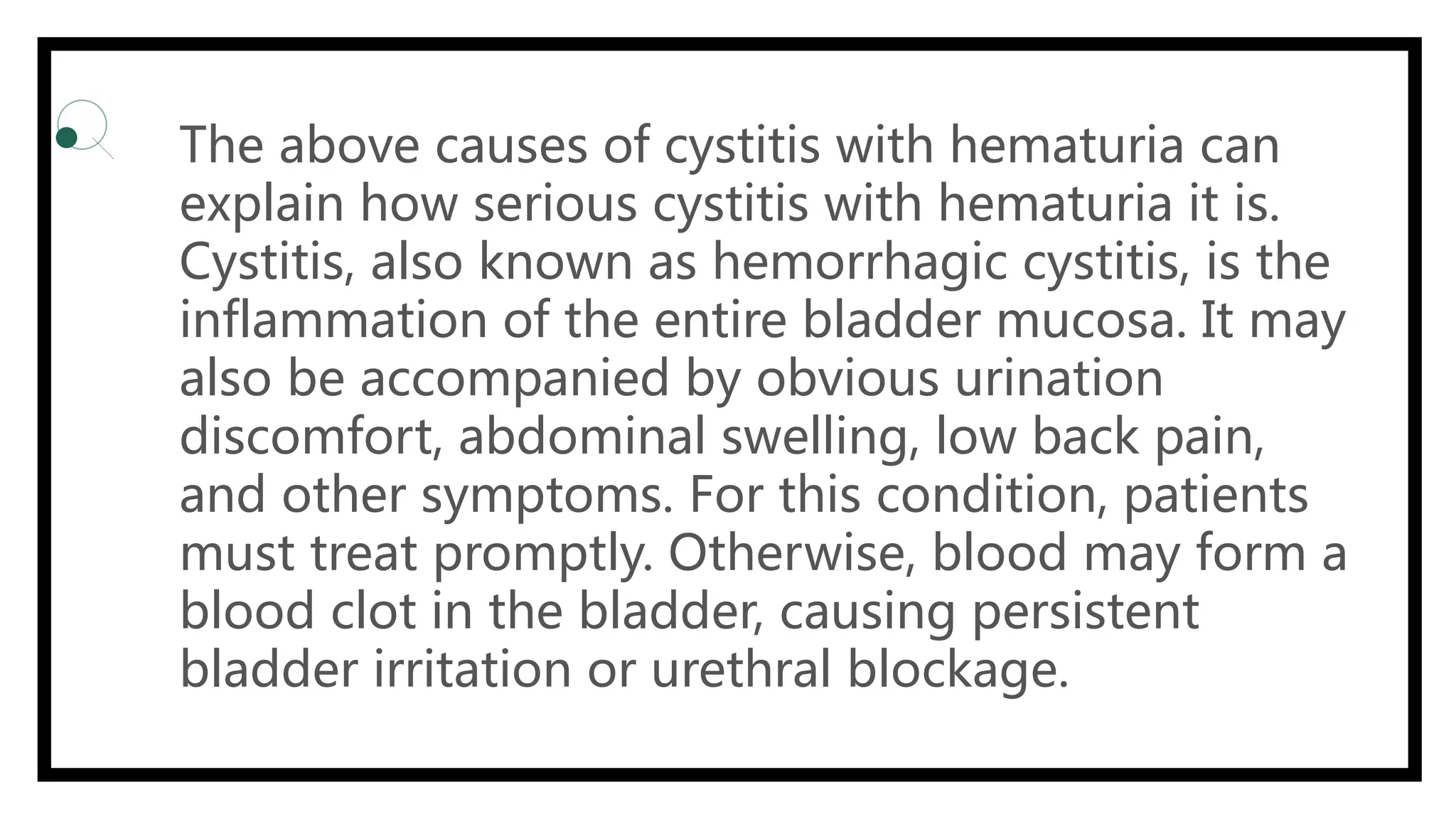 The above causes of cystitis with hematuria can explain how serious cystitis with hematuria it is. Cystitis, also known as hemorrhagic cystitis, is the inflammation of the entire bladder mucosa. It may also be accompanied by obvious urination discomfort, abdominal swelling, low back pain, and other symptoms. For this condition, patients must treat promptly. Otherwise, blood may form a blood clot in the bladder, causing persistent bladder irritation or urethral blockage.